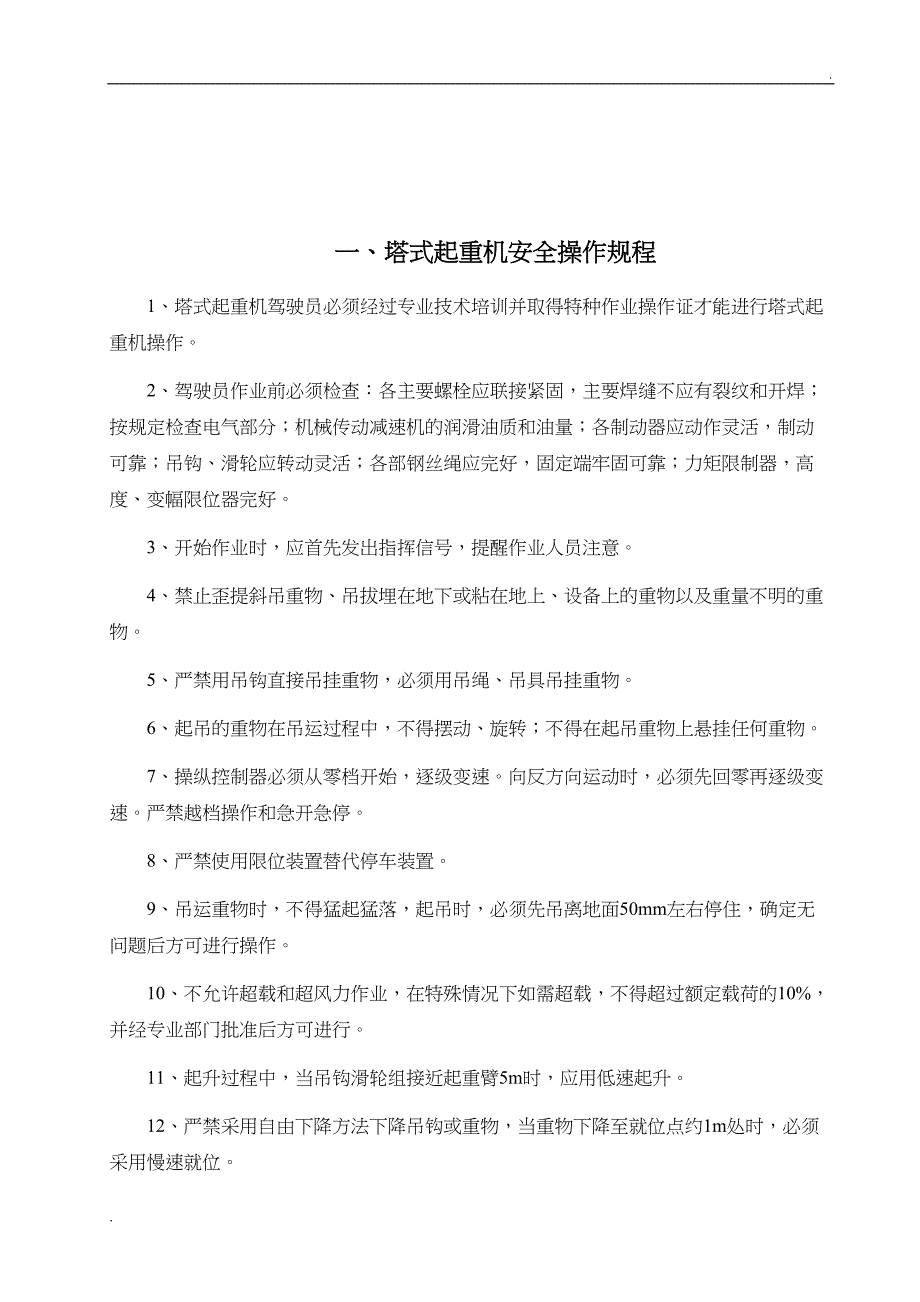 .

一、塔式起重机安全操作规程

1、塔式起重机驾驶员必须经过专业技术培训并取得特种作业操作证才能进行塔式起重机操作。

2、驾驶员作业前必须检查：各主要螺栓应联接紧固，主要焊缝不应有裂纹和开焊；按规定检查电气部分；机械传动减速机的润滑油质和油量；各制动器应动作灵活，制动可靠；吊钩、滑轮应转动灵活；各部钢丝绳应完好，固定端牢固可靠；力矩限制器，高度、变幅限位器完好。

3、开始作业时，应首先发出指挥信号，提醒作业人员注意。

4、禁止歪提斜吊重物、吊拔埋在地下或粘在地上、设备上的重物以及重量不明的重物。

5、严禁用吊钩直接吊挂重物，必须用吊绳、吊具吊挂重物。

6、起吊的重物在吊运过程中，不得摆动、旋转；不得在起吊重物上悬挂任何重物。

7、操纵控制器必须从零档开始，逐级变速。向反方向运动时，必须先回零再逐级变速。严禁越档操作和急开急停。

8、严禁使用限位装置替代停车装置。

9、吊运重物时，不得猛起猛落，起吊时，必须先吊离地面50mm左右停住，确定无问题后方可进行操作。

10、不允许超载和超风力作业，在特殊情况下如需超载，不得超过额定载荷的10%，并经专业部门批准后方可进行。

11、起升过程中，当吊钩滑轮组接近起重臂5m时，应用低速起升。

12、严禁采用自由下降方法下降吊钩或重物，当重物下降至就位点约1m处时，必须采用慢速就位。

.